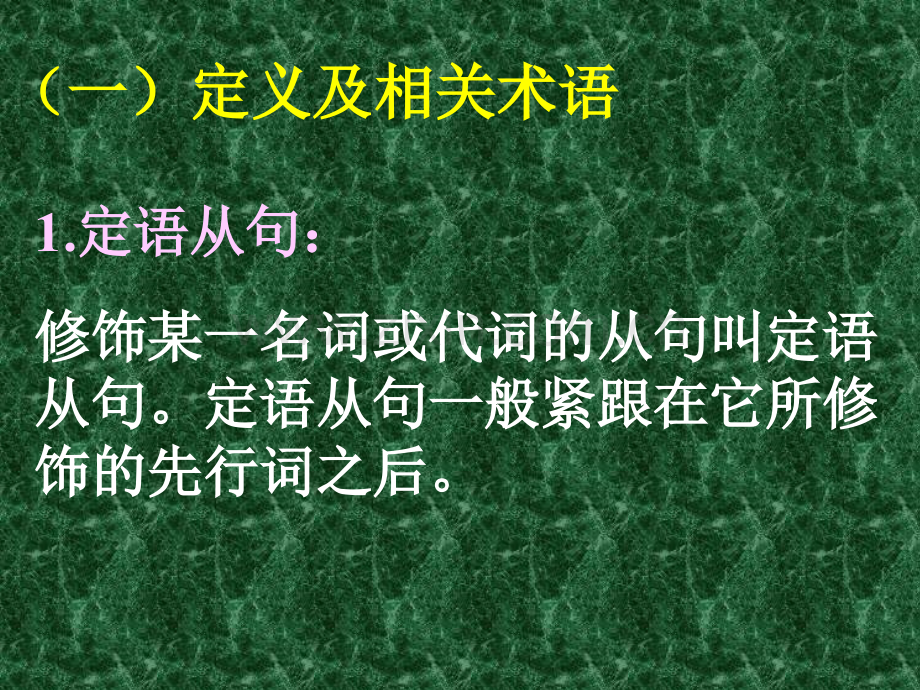 （一）定义及相关术语

1.定语从句:

修饰某一名词或代词的从句叫定语从句。定语从句一般紧跟在它所修饰的先行词之后。